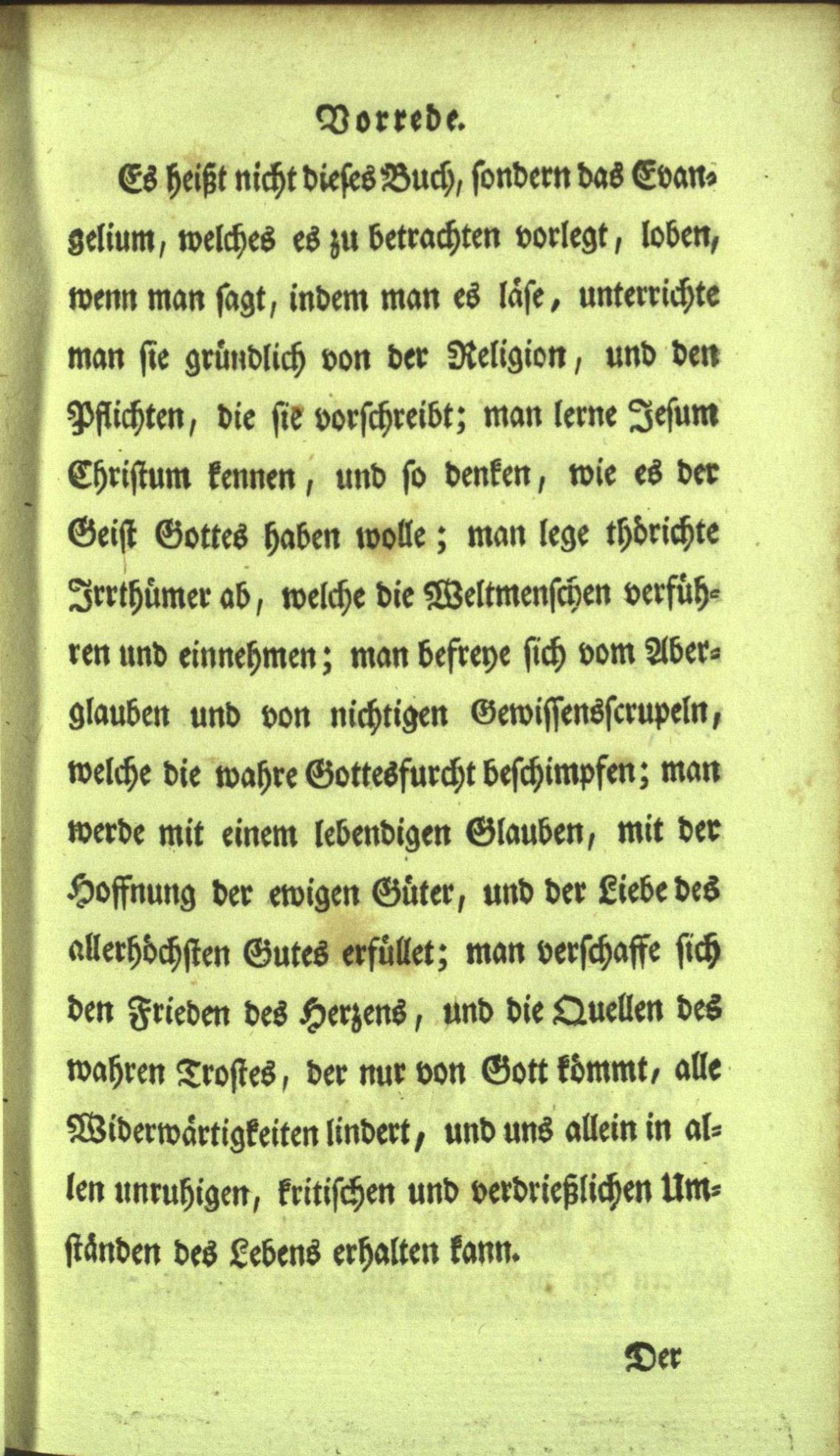 Vorrede.

Es heißt nicht dieses Buch, sondern das Evangelium, welches es zu betrachten vorlegt, loben, wenn man sagt, indem man es läse, unterrichte man sie gründlich von der Religion, und den Pflichten, die sie vorschreibt; man lerne Jesum Christum kennen, und so denken, wie es der Geist Gottes haben wolle; man lege thörichte Irrthümer ab, welche die Weltmenschen verführen und einnehmen; man befreye sich vom Aberglauben und von nichtigen Gewissensscrupeln, welche die wahre Gottesfurcht beschimpfen; man werde mit einem lebendigen Glauben, mit der Hoffnung der ewigen Güter, und der Liebe des allerhöchsten Gutes erfüllet; man verschaffe sich den Frieden des Herzens, und die Quellen des wahren Trostes, der nur von Gott kömmt, alle Widerwärtigkeiten lindert, und uns allein in allen unruhigen, kritischen und verdrießlichen Umständen des Lebens erhalten kann.

Der